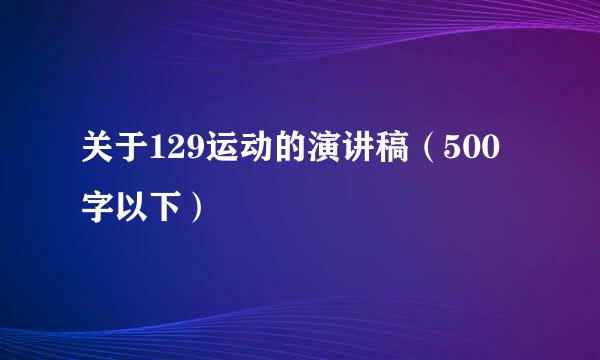 关于129运动的演讲稿（500字以下）